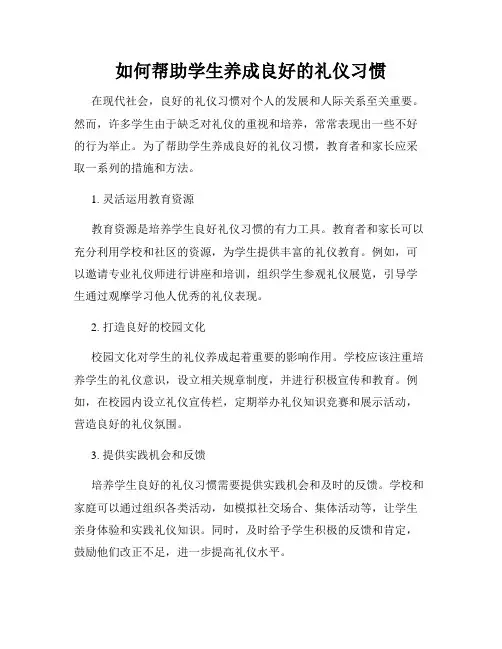 如何帮助学生养成良好的礼仪习惯

在现代社会，良好的礼仪习惯对个人的发展和人际关系至关重要。然而，许多学生由于缺乏对礼仪的重视和培养，常常表现出一些不好的行为举止。为了帮助学生养成良好的礼仪习惯，教育者和家长应采取一系列的措施和方法。

1. 灵活运用教育资源

教育资源是培养学生良好礼仪习惯的有力工具。教育者和家长可以充分利用学校和社区的资源，为学生提供丰富的礼仪教育。例如，可以邀请专业礼仪师进行讲座和培训，组织学生参观礼仪展览，引导学生通过观摩学习他人优秀的礼仪表现。

2. 打造良好的校园文化

校园文化对学生的礼仪养成起着重要的影响作用。学校应该注重培养学生的礼仪意识，设立相关规章制度，并进行积极宣传和教育。例如，在校园内设立礼仪宣传栏，定期举办礼仪知识竞赛和展示活动，营造良好的礼仪氛围。

3. 提供实践机会和反馈

培养学生良好的礼仪习惯需要提供实践机会和及时的反馈。学校和家庭可以通过组织各类活动，如模拟社交场合、集体活动等，让学生亲身体验和实践礼仪知识。同时，及时给予学生积极的反馈和肯定，鼓励他们改正不足，进一步提高礼仪水平。